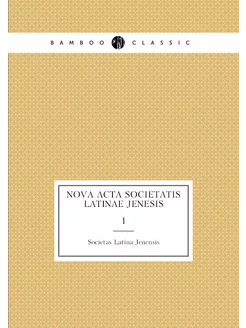 BAMBOO CLASSIC

NOVA ACTA SOCIETATIS LATINAE JENESIS

1

Societas Latina Jenensis